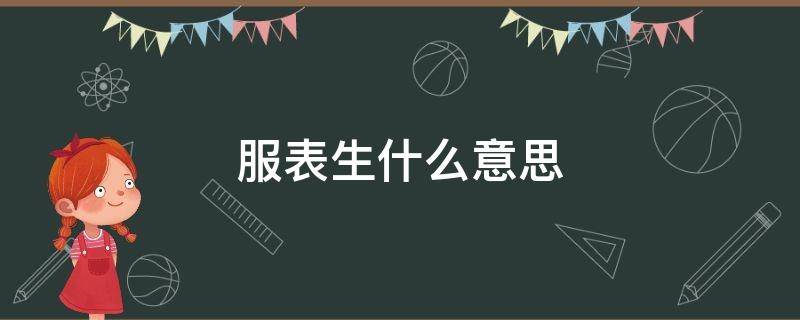 服表生什么意思